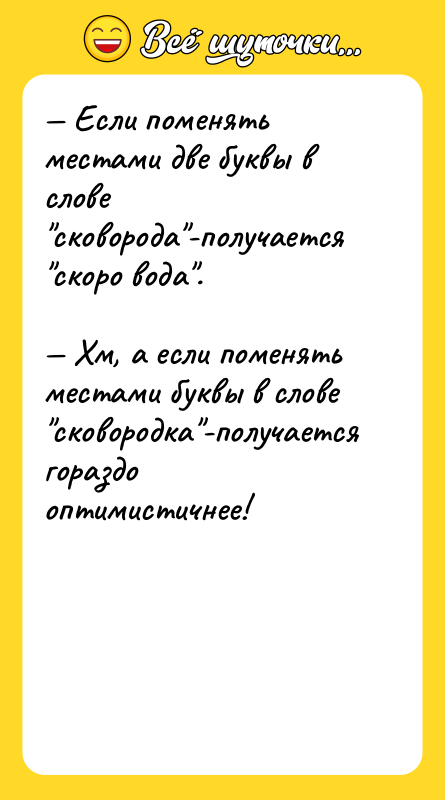 Всё шуточки...

— Если поменять местами две буквы в слове "сковорода"-получается "скоро вода".

— Хм, а если поменять местами буквы в слове "сковородка"-получается гораздо оптимистичнее!